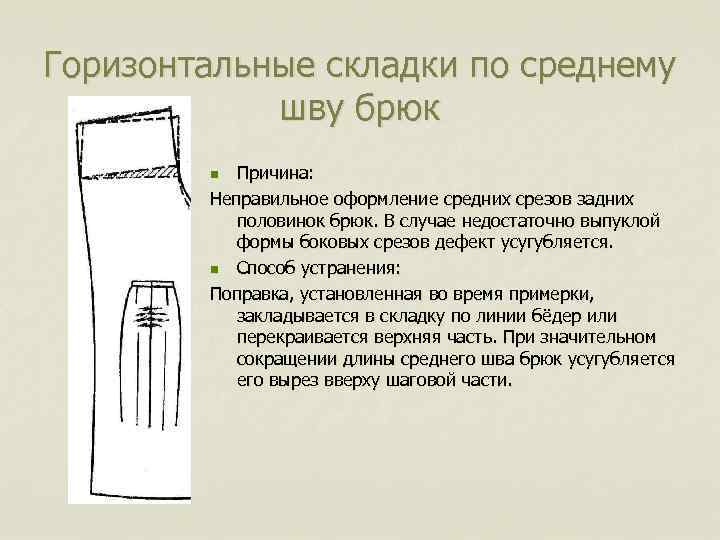 Горизонтальные складки по среднему шву брюк

Причина:

Неправильное оформление средних срезов задних половинок брюк. В случае недостаточно выпуклой формы боковых срезов дефект усугубляется.

Способ устранения:

Поправка, установленная во время примерки, закладывается в складку по линии бёдер или перекраивается верхняя часть. При значительном сокращении длины среднего шва брюк усугубляется его вырез вверху шаговой части.